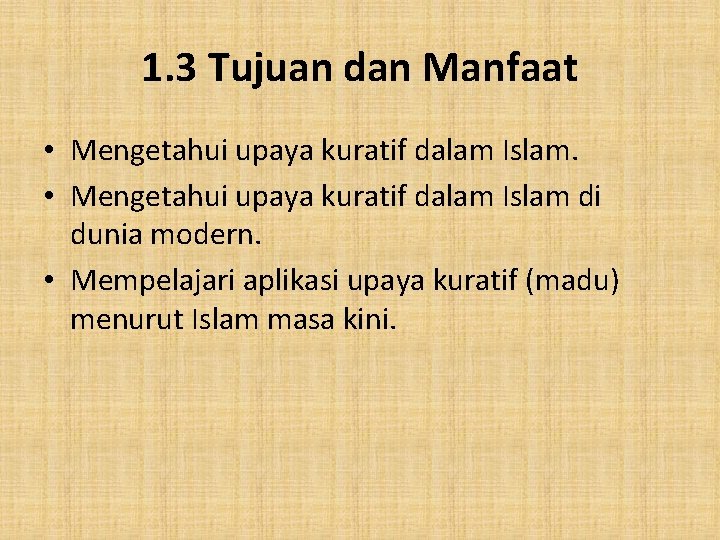 1.3 Tujuan dan Manfaat

• Mengetahui upaya kuratif dalam Islam.
• Mengetahui upaya kuratif dalam Islam di dunia modern.
• Mempelajari aplikasi upaya kuratif (madu) menurut Islam masa kini.